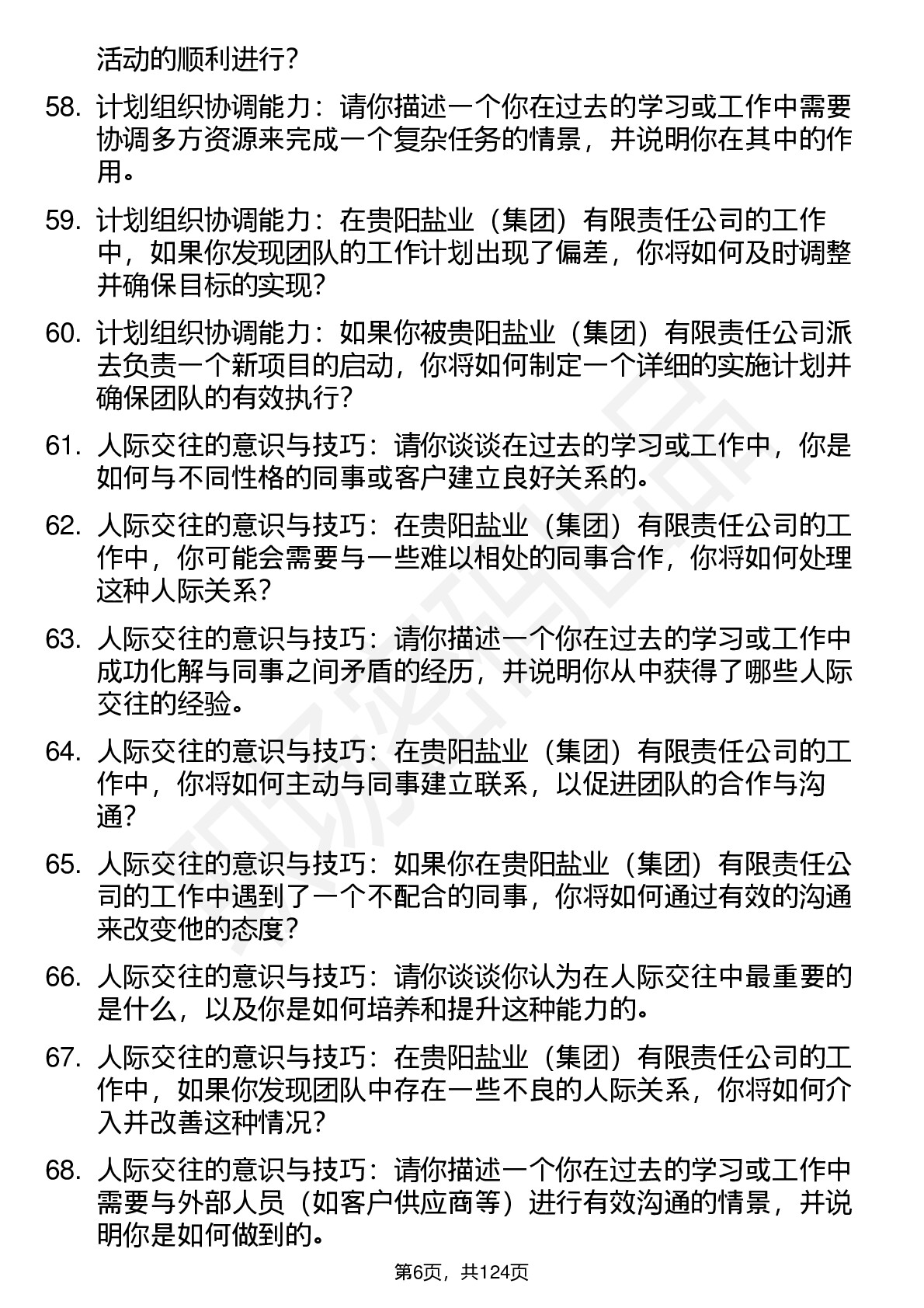 活动的顺利进行？

58. 计划组织协调能力：请你描述一个你在过去的学习或工作中需要协调多方资源来完成一个复杂任务的情景，并说明你在其中的作用。

59. 计划组织协调能力：在贵阳盐业（集团）有限责任公司的工作中，如果你发现团队的工作计划出现了偏差，你将如何及时调整并确保目标的实现？

60. 计划组织协调能力：如果你被贵阳盐业（集团）有限责任公司派去负责一个新项目的启动，你将如何制定一个详细的实施计划并确保团队的有效执行？

61. 人际交往的意识与技巧：请你谈谈在过去的学习或工作中，你是如何与不同性格的同事或客户建立良好关系的。

62. 人际交往的意识与技巧：在贵阳盐业（集团）有限责任公司的工作中，你可能会需要与一些难以相处的同事合作，你将如何处理这种人际关系？

63. 人际交往的意识与技巧：请你描述一个你在过去的学习或工作中成功化解与同事之间矛盾的经历，并说明你从中获得了哪些人际交往的经验。

64. 人际交往的意识与技巧：在贵阳盐业（集团）有限责任公司的工作中，你将如何主动与同事建立联系，以促进团队的合作与沟通？

65. 人际交往的意识与技巧：如果你在贵阳盐业（集团）有限责任公司的工作中遇到了一个不配合的同事，你将如何通过有效的沟通来改变他的态度？

66. 人际交往的意识与技巧：请你谈谈你认为在人际交往中最重要的是什么，以及你是如何培养和提升这种能力的。

67. 人际交往的意识与技巧：在贵阳盐业（集团）有限责任公司的工作中，如果你发现团队中存在一些不良的人际关系，你将如何介入并改善这种情况？

68. 人际交往的意识与技巧：请你描述一个你在过去的学习或工作中需要与外部人员（如客户供应商等）进行有效沟通的情景，并说明你是如何做到的。

第6页，共124页